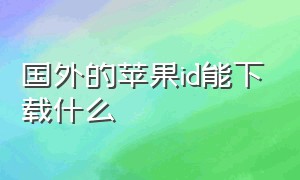 国外的苹果id能下载什么